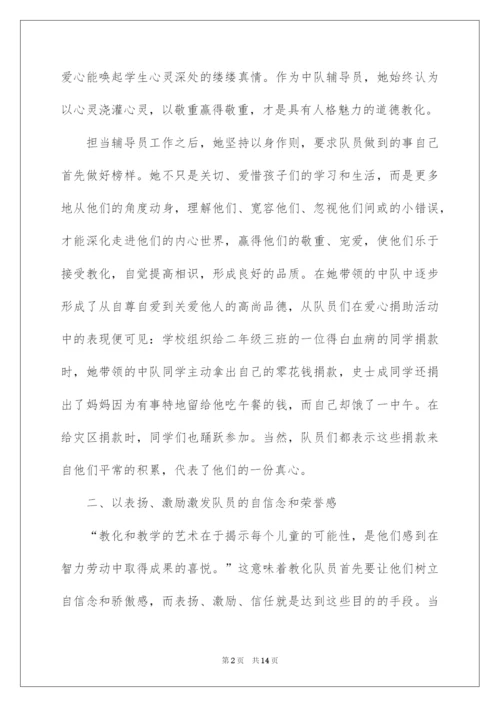 爱心能唤起学生心灵深处的缕缕真情。作为中队辅导员，她始终认为以心灵浇灌心灵，以敬重赢得敬重，才是具有人格魅力的道德教化。

担当辅导员工作之后，她坚持以身作则，要求队员做到的事自己首先做好榜样。她不只是关切、爱惜孩子们的学习和生活，而是更多地从他们的角度动身，理解他们、宽容他们、忽视他们间或的小错误，才能深化走进他们的内心世界，赢得他们的敬重、宠爱，使他们乐于接受教化，自觉提高相识，形成良好的品质。在她带领的中队中逐步形成了从自尊自爱到关爱他人的高尚品德，从队员们在爱心捐助活动中的表现便可见：学校组织给二年级三班的一位得白血病的同学捐款时，她带领的中队同学主动拿出自己的零花钱捐款，史士成同学还捐出了妈妈因为有事特地留给他吃午餐的钱，而自己却饿了一中午。在给灾区捐款时，同学们也踊跃参加。当然，队员们都表示这些捐款来自他们平常的积累，代表了他们的一份真心。

二、以表扬、激励激发队员的自信念和荣誉感

“教化和教学的艺术在于揭示每个儿童的可能性，是他们感到在智力劳动中取得成果的喜悦。”这意味着教化队员首先要让他们树立自信念和骄傲感，而表扬、激励、信任就是达到这些目的的手段。当

第2页 共14页